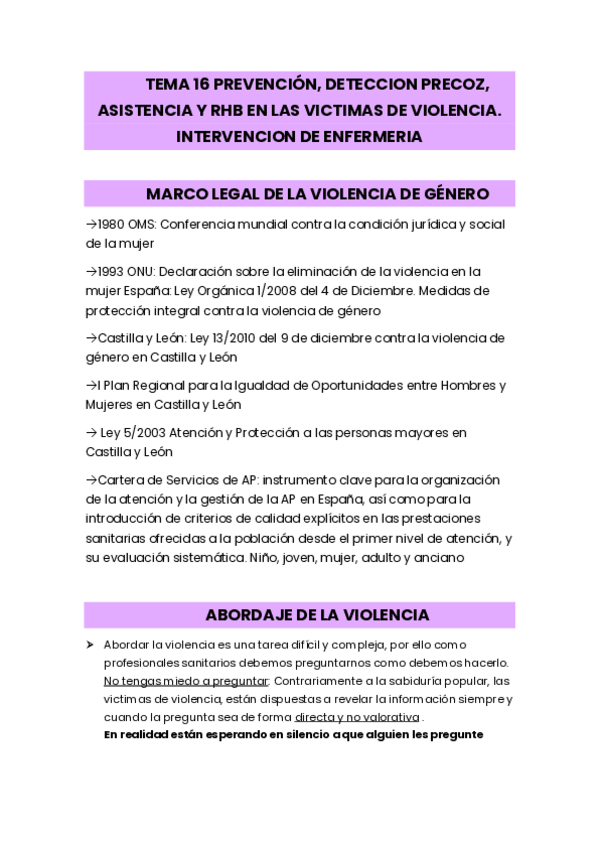 TEMA 16 PREVENCIÓN, DETECCION PRECOZ, ASISTENCIA Y RHB EN LAS VICTIMAS DE VIOLENCIA. INTERVENCION DE ENFERMERIA

MARCO LEGAL DE LA VIOLENCIA DE GÉNERO

→1980 OMS: Conferencia mundial contra la condición jurídica y social de la mujer

→1993 ONU: Declaración sobre la eliminación de la violencia en la mujer España: Ley Orgánica 1/2008 del 4 de Diciembre. Medidas de protección integral contra la violencia de género

→Castilla y León: Ley 13/2010 del 9 de diciembre contra la violencia de género en Castilla y León

→I Plan Regional para la Igualdad de Oportunidades entre Hombres y Mujeres en Castilla y León

→ Ley 5/2003 Atención y Protección a las personas mayores en Castilla y León

→Cartera de Servicios de AP: instrumento clave para la organización de la atención y la gestión de la AP en España, así como para la introducción de criterios de calidad explícitos en las prestaciones sanitarias ofrecidas a la población desde el primer nivel de atención, y su evaluación sistemática. Niño, joven, mujer, adulto y anciano

ABORDAJE DE LA VIOLENCIA

➤ Abordar la violencia es una tarea difícil y compleja, por ello como profesionales sanitarios debemos preguntarnos como debemos hacerlo. No tengas miedo a preguntar: Contrariamente a la sabiduría popular, las victimas de violencia, están dispuestas a revelar la información siempre y cuando la pregunta sea de forma directa y no valorativa.
En realidad están esperando en silencio a que alguien les pregunte